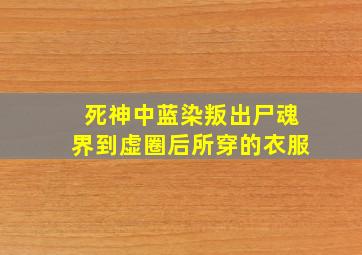 死神中蓝染叛出尸魂界到虚圈后所穿的衣服